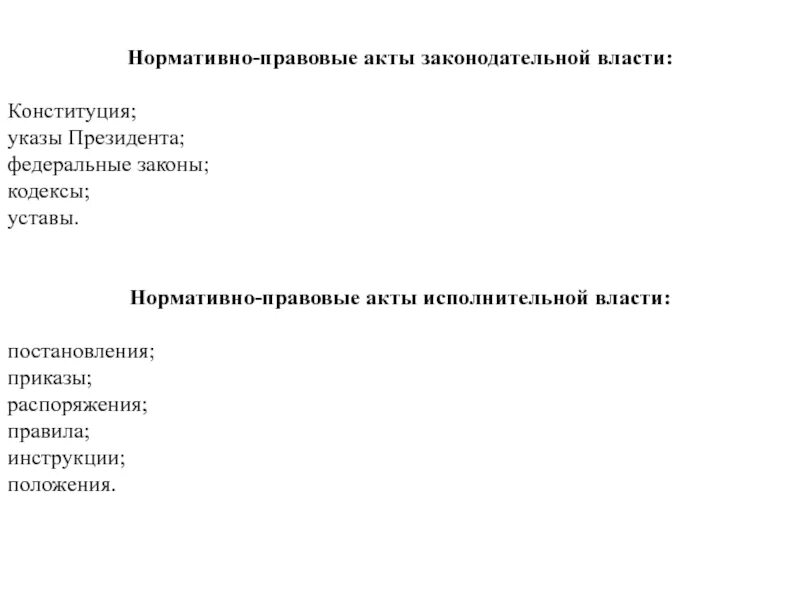 Нормативно-правовые акты законодательной власти:

Конституция;
указы Президента;
федеральные законы;
кодексы;
уставы.

Нормативно-правовые акты исполнительной власти:

постановления;
приказы;
распоряжения;
правила;
инструкции;
положения.